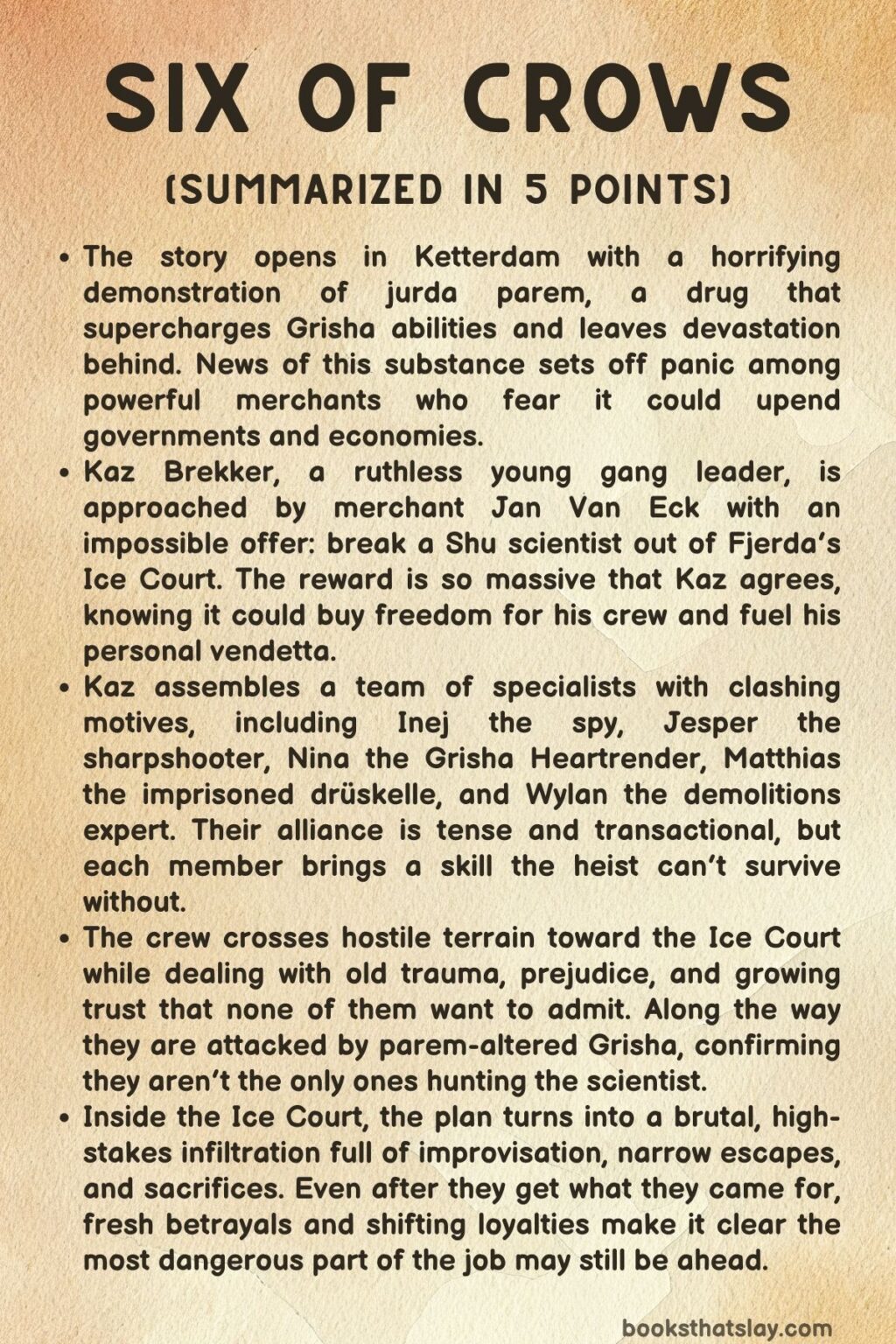 SIX OF CROWS

(SUMMARIZED IN 5 POINTS)

• The story opens in Ketterdam with a horrifying demonstration of jurda parem, a drug that supercharges Grisha abilities and leaves devastation behind. News of this substance sets off panic among powerful merchants who fear it could upend governments and economies.
• Kaz Brekker, a ruthless young gang leader, is approached by merchant Jan Van Eck with an impossible offer: break a Shu scientist out of Fjerda's Ice Court. The reward is so massive that Kaz agrees, knowing it could buy freedom for his crew and fuel his personal vendetta.
• Kaz assembles a team of specialists with clashing motives, including Inej the spy, Jesper the sharpshooter, Nina the Grisha Heartrender, Matthias the imprisoned drüskelle, and Wylan the demolitions expert. Their alliance is tense and transactional, but each member brings a skill the heist can't survive without.
• The crew crosses hostile terrain toward the Ice Court while dealing with old trauma, prejudice, and growing trust that none of them want to admit. Along the way they are attacked by parem-altered Grisha, confirming they aren't the only ones hunting the scientist.
• Inside the Ice Court, the plan turns into a brutal, high-stakes infiltration full of improvisation, narrow escapes, and sacrifices. Even after they get what they came for, fresh betrayals and shifting loyalties make it clear the most dangerous part of the job may still be ahead.

booksthatslay.com